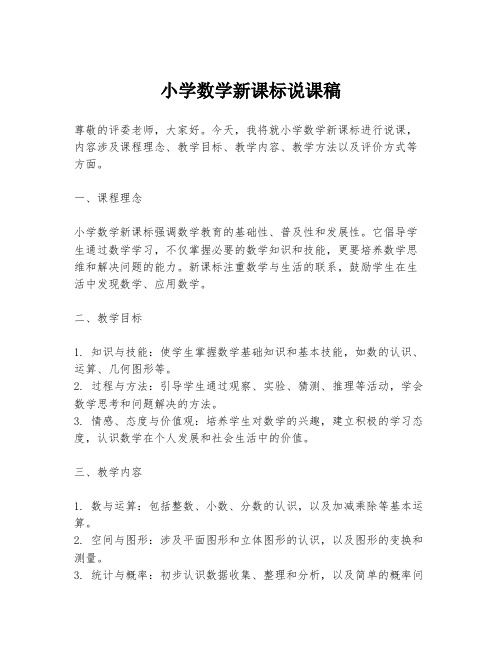 小学数学新课标说课稿

尊敬的评委老师，大家好。今天，我将就小学数学新课标进行说课，内容涉及课程理念、教学目标、教学内容、教学方法以及评价方式等方面。

一、课程理念

小学数学新课标强调数学教育的基础性、普及性和发展性。它倡导学生通过数学学习，不仅掌握必要的数学知识和技能，更要培养数学思维和解决问题的能力。新课标注重数学与生活的联系，鼓励学生在生活中发现数学、应用数学。

二、教学目标

1. 知识与技能：使学生掌握数学基础知识和基本技能，如数的认识、运算、几何图形等。
2. 过程与方法：引导学生通过观察、实验、猜测、推理等活动，学会数学思考和问题解决的方法。
3. 情感、态度与价值观：培养学生对数学的兴趣，建立积极的学习态度，认识数学在个人发展和社会生活中的价值。

三、教学内容

1. 数与运算：包括整数、小数、分数的认识，以及加减乘除等基本运算。
2. 空间与图形：涉及平面图形和立体图形的认识，以及图形的变换和测量。
3. 统计与概率：初步认识数据收集、整理和分析，以及简单的概率问